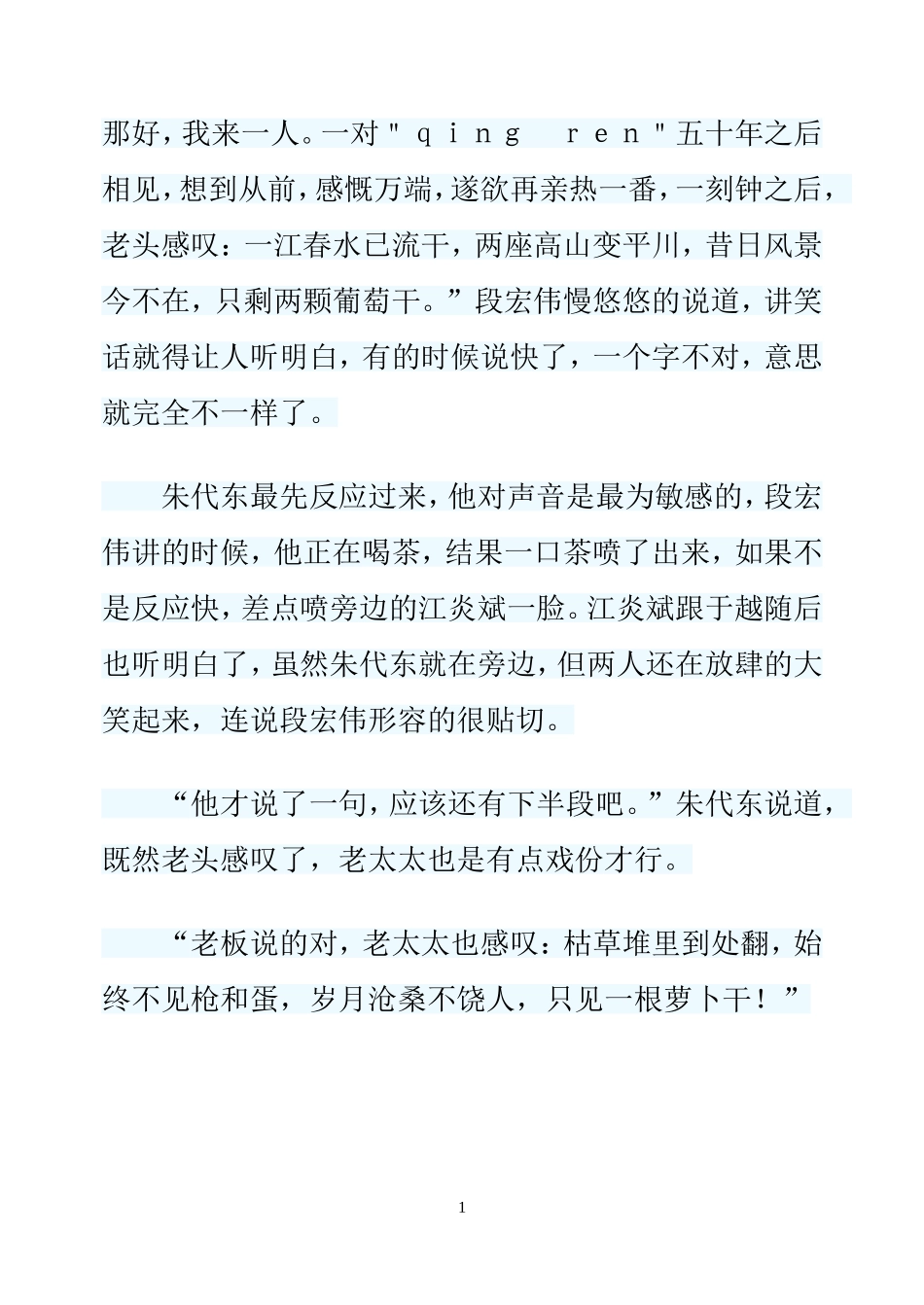 那好，我来一人。一对"ｑｉｎｇ　ｒｅｎ"五十年之后相见，想到从前，感慨万端，遂欲再亲热一番，一刻钟之后，老头感叹：一江春水已流干，两座高山变平川，昔日风景今不在，只剩两颗葡萄干。”段宏伟慢悠悠的说道，讲笑话就得让人听明白，有的时候说快了，一个字不对，意思就完全不一样了。

朱代东最先反应过来，他对声音是最为敏感的，段宏伟讲的时候，他正在喝茶，结果一口茶喷了出来，如果不是反应快，差点喷旁边的江炎斌一脸。江炎斌跟于越随后也听明白了，虽然朱代东就在旁边，但两人还在放肆的大笑起来，连说段宏伟形容的很贴切。

“他才说了一句，应该还有下半段吧。”朱代东说道，既然老头感叹了，老太太也是有点戏份才行。

“老板说的对，老太太也感叹：枯草堆里到处翻，始终不见枪和蛋，岁月沧桑不饶人，只见一根萝卜干！”

1